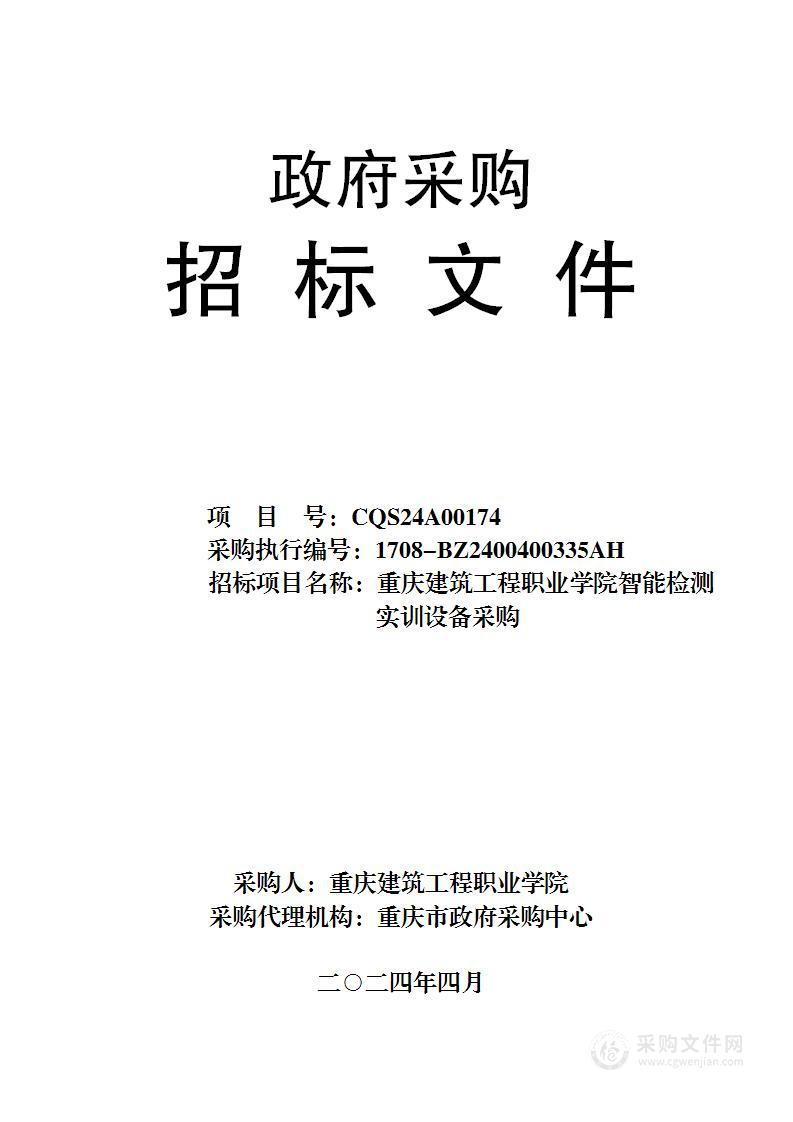 政府采购

招 标 文 件

项　目　号：CQS24A00174
采购执行编号：1708-BZ2400400335AH
招标项目名称：重庆建筑工程职业学院智能检测实训设备采购

采购人：重庆建筑工程职业学院
采购代理机构：重庆市政府采购中心

二〇二四年四月

采购文件网
www.cgwenjian.com